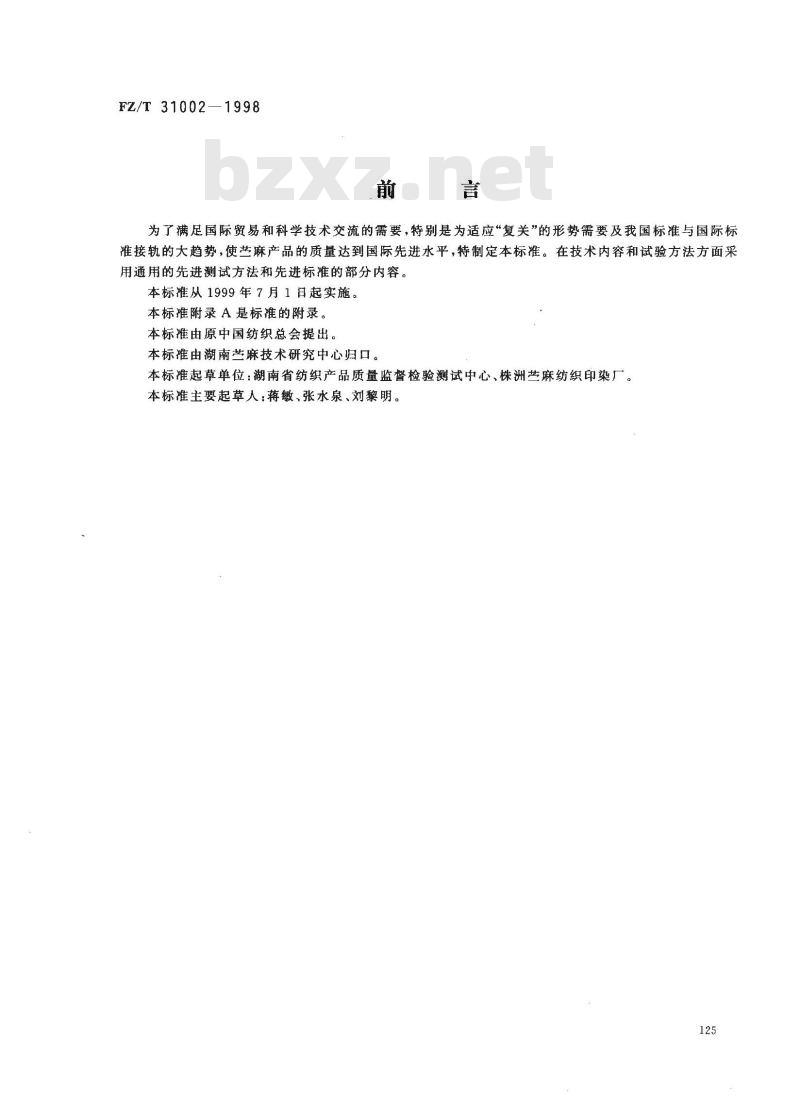 FZ/T 31002—1998

bzxz.net

前　　言

为了满足国际贸易和科学技术交流的需要，特别是为适应“复关”的形势需要及我国标准与国际标准接轨的大趋势，使苎麻产品的质量达到国际先进水平，特制定本标准。在技术内容和试验方法方面采用通用的先进测试方法和先进标准的部分内容。

本标准从 1999 年 7 月 1 日起实施。

本标准附录 A 是标准的附录。

本标准由原中国纺织总会提出。

本标准由湖南苎麻技术研究中心归口。

本标准起草单位：湖南省纺织产品质量监督检验测试中心、株洲苎麻纺织印染厂。

本标准主要起草人：蒋敏、张水泉、刘黎明。

125